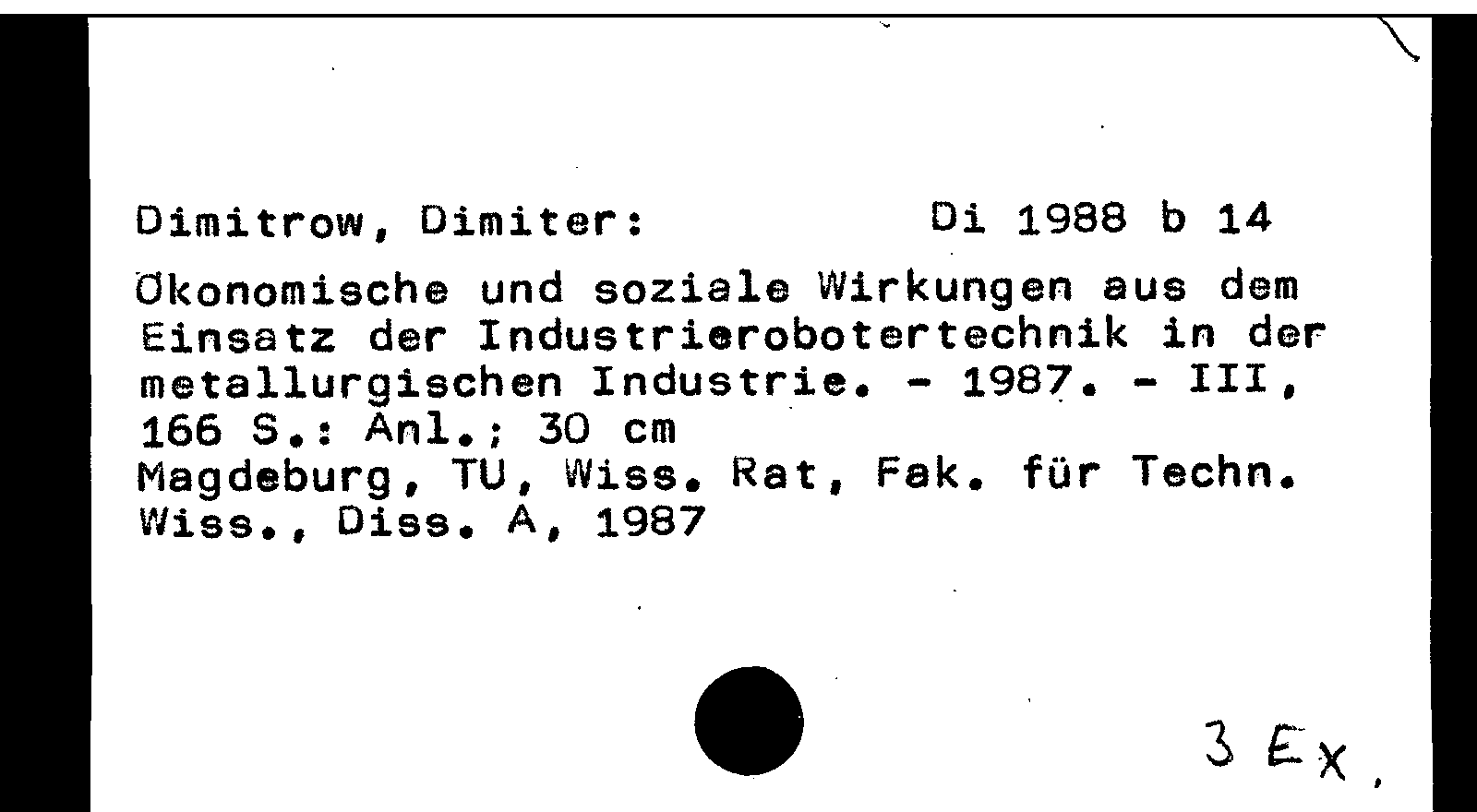 Dimitrow, Dimiter: Di 1988 b 14

Ökonomische und soziale Wirkungen aus dem Einsatz der Industrierobotertechnik in der metallurgischen Industrie. - 1987. - III, 166 S.: Anl.; 30 cm
Magdeburg, TU, Wiss. Rat, Fak. für Techn. Wiss., Diss. A, 1987

3 Ex.